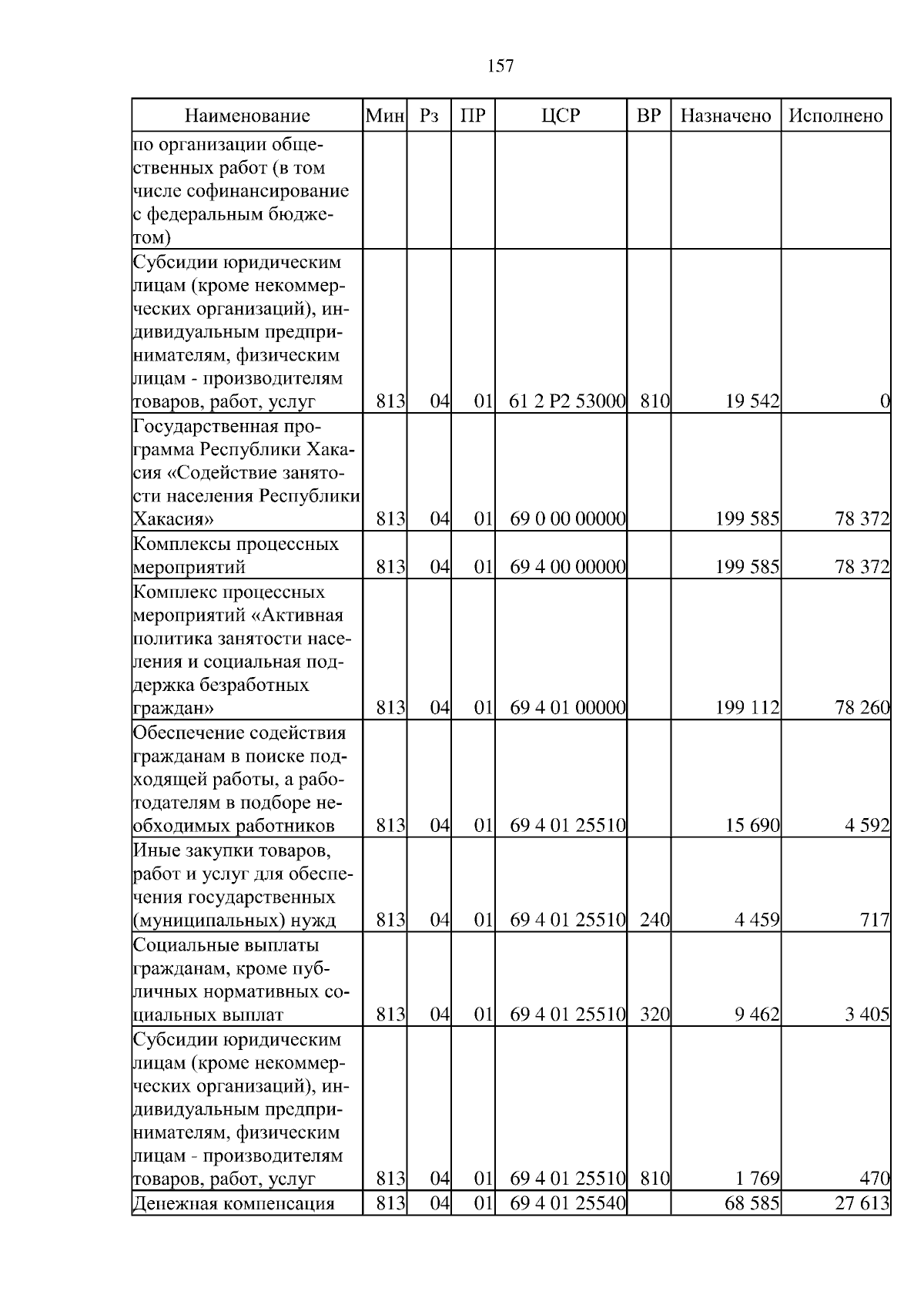 157

| Наименование | Мин | Рз | ПР | ЦСР | ВР | Назначено | Исполнено |
|---|---|---|---|---|---|---|---|
| по организации общественных работ (в том числе софинансирование с федеральным бюджетом) | | | | | | | |
| Субсидии юридическим лицам (кроме некоммерческих организаций), индивидуальным предпринимателям, физическим лицам - производителям товаров, работ, услуг | 813 | 04 | 01 | 61 2 P2 53000 | 810 | 19 542 | 0 |
| Государственная программа Республики Хакасия «Содействие занятости населения Республики Хакасия» | 813 | 04 | 01 | 69 0 00 00000 | | 199 585 | 78 372 |
| Комплексы процессных мероприятий | 813 | 04 | 01 | 69 4 00 00000 | | 199 585 | 78 372 |
| Комплекс процессных мероприятий «Активная политика занятости населения и социальная поддержка безработных граждан» | 813 | 04 | 01 | 69 4 01 00000 | | 199 112 | 78 260 |
| Обеспечение содействия гражданам в поиске подходящей работы, а работодателям в подборе необходимых работников | 813 | 04 | 01 | 69 4 01 25510 | | 15 690 | 4 592 |
| Иные закупки товаров, работ и услуг для обеспечения государственных (муниципальных) нужд | 813 | 04 | 01 | 69 4 01 25510 | 240 | 4 459 | 717 |
| Социальные выплаты гражданам, кроме публичных нормативных социальных выплат | 813 | 04 | 01 | 69 4 01 25510 | 320 | 9 462 | 3 405 |
| Субсидии юридическим лицам (кроме некоммерческих организаций), индивидуальным предпринимателям, физическим лицам - производителям товаров, работ, услуг | 813 | 04 | 01 | 69 4 01 25510 | 810 | 1 769 | 470 |
| Денежная компенсация | 813 | 04 | 01 | 69 4 01 25540 | | 68 585 | 27 613 |